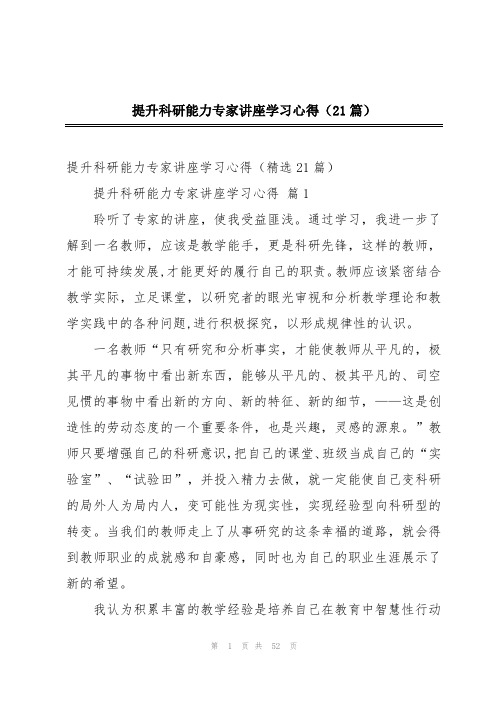 提升科研能力专家讲座学习心得（21篇）

提升科研能力专家讲座学习心得（精选21篇）

提升科研能力专家讲座学习心得 篇1

聆听了专家的讲座，使我受益匪浅。通过学习，我进一步了解到一名教师，应该是教学能手，更是科研先锋，这样的教师，才能可持续发展,才能更好的履行自己的职责。教师应该紧密结合教学实际，立足课堂，以研究者的眼光审视和分析教学理论和教学实践中的各种问题,进行积极探究，以形成规律性的认识。

一名教师“只有研究和分析事实，才能使教师从平凡的，极其平凡的事物中看出新东西，能够从平凡的、极其平凡的、司空见惯的事物中看出新的方向、新的特征、新的细节，——这是创造性的劳动态度的一个重要条件，也是兴趣，灵感的源泉。”教师只要增强自己的科研意识,把自己的课堂、班级当成自己的“实验室”、“试验田”，并投入精力去做，就一定能使自己变科研的局外人为局内人，变可能性为现实性，实现经验型向科研型的转变。当我们的教师走上了从事研究的这条幸福的道路，就会得到教师职业的成就感和自豪感，同时也为自己的职业生涯展示了新的希望。

我认为积累丰富的教学经验是培养自己在教育中智慧性行动

第 1 页 共 52 页